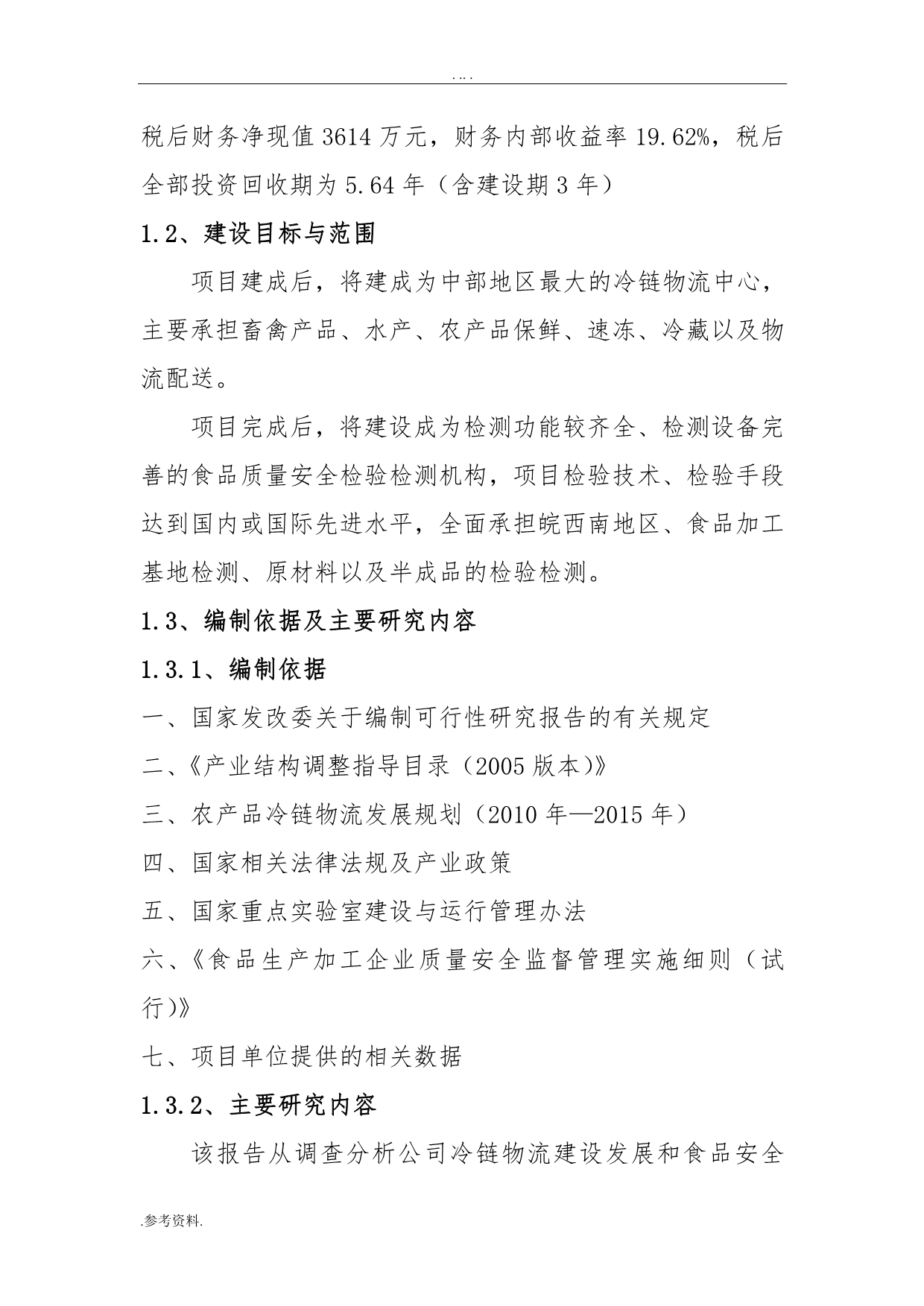 . .. .

税后财务净现值 3614 万元，财务内部收益率 19.62%，税后全部投资回收期为 5.64 年（含建设期 3 年）

1.2、建设目标与范围

项目建成后，将建成为中部地区最大的冷链物流中心，主要承担畜禽产品、水产、农产品保鲜、速冻、冷藏以及物流配送。

项目完成后，将建设成为检测功能较齐全、检测设备完善的食品质量安全检验检测机构，项目检验技术、检验手段达到国内或国际先进水平，全面承担皖西南地区、食品加工基地检测、原材料以及半成品的检验检测。

1.3、编制依据及主要研究内容

1.3.1、编制依据

一、国家发改委关于编制可行性研究报告的有关规定

二、《产业结构调整指导目录（2005 版本)》

三、农产品冷链物流发展规划（2010 年—2015 年）

四、国家相关法律法规及产业政策

五、国家重点实验室建设与运行管理办法

六、《食品生产加工企业质量安全监督管理实施细则（试行)》

七、项目单位提供的相关数据

1.3.2、主要研究内容

该报告从调查分析公司冷链物流建设发展和食品安全

.参考资料.